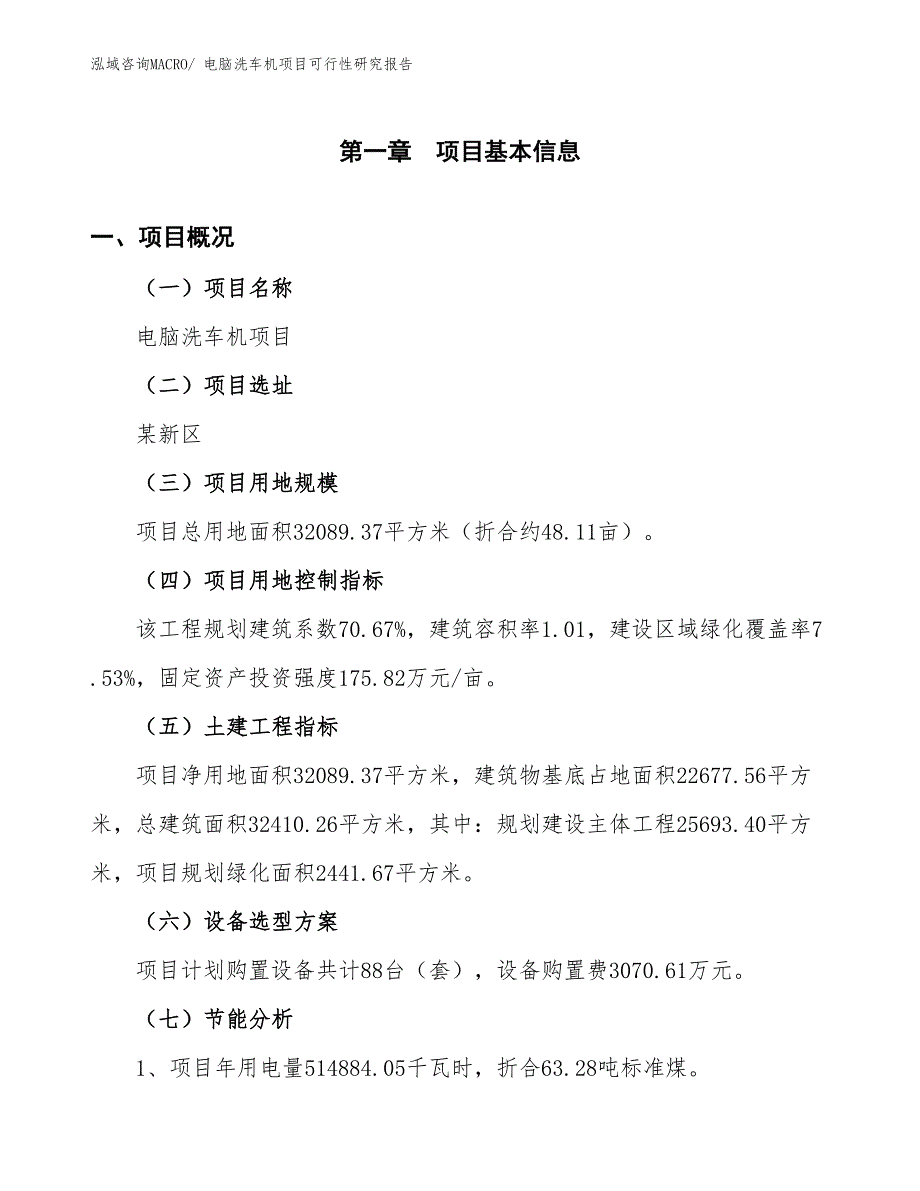 泓域咨询MACRO/ 电脑洗车机项目可行性研究报告

第一章　项目基本信息

一、项目概况

（一）项目名称

电脑洗车机项目

（二）项目选址

某新区

（三）项目用地规模

项目总用地面积32089.37平方米（折合约48.11亩）。

（四）项目用地控制指标

该工程规划建筑系数70.67%，建筑容积率1.01，建设区域绿化覆盖率7.53%，固定资产投资强度175.82万元/亩。

（五）土建工程指标

项目净用地面积32089.37平方米，建筑物基底占地面积22677.56平方米，总建筑面积32410.26平方米，其中：规划建设主体工程25693.40平方米，项目规划绿化面积2441.67平方米。

（六）设备选型方案

项目计划购置设备共计88台（套），设备购置费3070.61万元。

（七）节能分析

1、项目年用电量514884.05千瓦时，折合63.28吨标准煤。